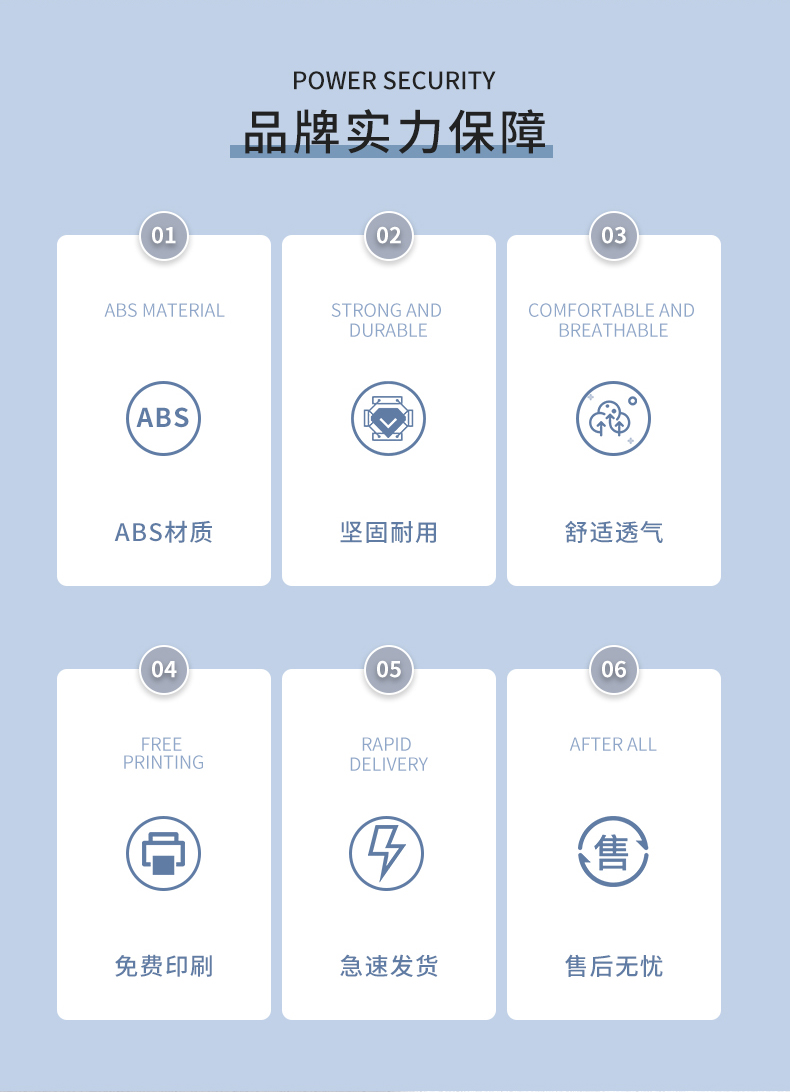 POWER SECURITY

品牌实力保障

01

ABS MATERIAL

ABS

ABS材质

02

STRONG AND DURABLE

坚固耐用

03

COMFORTABLE AND BREATHABLE

舒适透气

04

FREE PRINTING

免费印刷

05

RAPID DELIVERY

急速发货

06

AFTER ALL

售

售后无忧